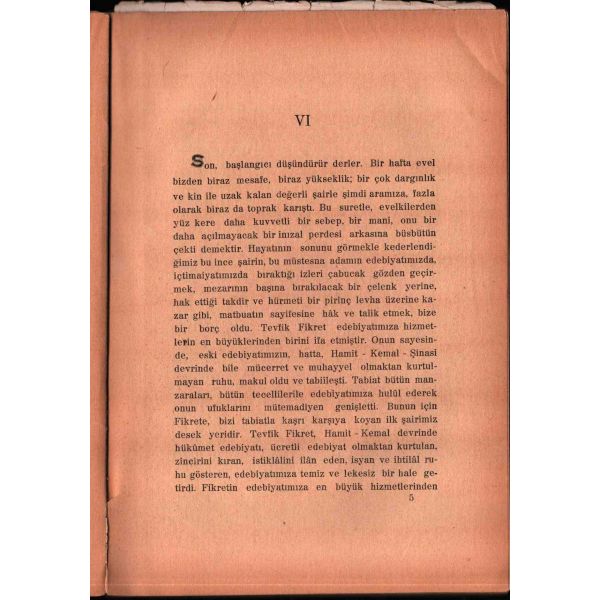 VI

Son, başlangıcı düşündürür derler. Bir hafta evel bizden biraz mesafe, biraz yükseklik; bir çok dargınlık ve kin ile uzak kalan değerli şairle şimdi aramıza, fazla olarak biraz da toprak karıştı. Bu suretle, evelkilerden yüz kere daha kuvvetli bir sebep, bir mani, onu bir daha açılmayacak bir inızal perdesi arkasına büsbütün çekti demektir. Hayatının sonunu görmekle kederlendiğimiz bu ince şairin, bu müstesna adamın edebiyatımızda, içtimaiyatımızda bıraktığı izleri çabucak gözden geçirmek, mezarının başına bırakılacak bir çelenk yerine, hak ettiği takdir ve hürmeti bir pirinç levha üzerine kazar gibi, matbuatın sayifesine hâk ve talik etmek, bize bir borç oldu. Tevfik Fikret edebiyatımıza hizmetlerin en büyüklerinden birini ifa etmiştir. Onun sayesinde, eski edebiyatımızın, hatta, Hamit - Kemal - Şinasi devrinde bile mücerret ve muhayyel olmaktan kurtulmayan ruhu, makul oldu ve tabiileşti. Tabiat bütün manzaraları, bütün tecellilerile edebiyatımıza hulûl ederek onun ufuklarını mütemadiyen genişletti. Bunun için Fikrete, bizi tabiatla kaşrı karşıya koyan ilk şairimiz desek yeridir. Tevfik Fikret, Hamit - Kemal devrinde hükûmet edebiyatı, ücretli edebiyat olmaktan kurtulan, zincirini kıran, istiklâlini ilân eden, isyan ve ihtilâl ruhu gösteren, edebiyatımıza temiz ve lekesiz bir hale getirdi. Fikretin edebiyatımıza en büyük hizmetlerinden

5